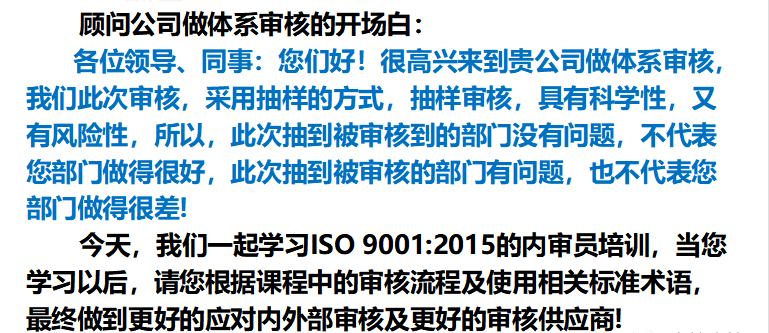 顾问公司做体系审核的开场白：

各位领导、同事：您们好！很高兴来到贵公司做体系审核，我们此次审核，采用抽样的方式，抽样审核，具有科学性，又有风险性，所以，此次抽到被审核到的部门没有问题，不代表您部门做得很好，此次抽到被审核的部门有问题，也不代表您部门做得很差！

今天，我们一起学习ISO 9001:2015的内审员培训，当您学习以后，请您根据课程中的审核流程及使用相关标准术语，最终做到更好的应对内外部审核及更好的审核供应商！